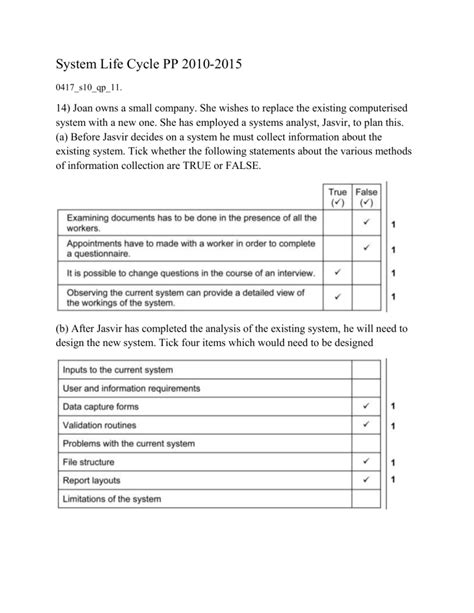 System Life Cycle PP 2010-2015

0417_s10_qp_11.

14) Joan owns a small company. She wishes to replace the existing computerised system with a new one. She has employed a systems analyst, Jasvir, to plan this.
(a) Before Jasvir decides on a system he must collect information about the existing system. Tick whether the following statements about the various methods of information collection are TRUE or FALSE.

| | True (✓) | False (✓) | |
|---|---|---|---|
| Examining documents has to be done in the presence of all the workers. | | ✓ | 1 |
| Appointments have to made with a worker in order to complete a questionnaire. | | ✓ | 1 |
| It is possible to change questions in the course of an interview. | ✓ | | 1 |
| Observing the current system can provide a detailed view of the workings of the system. | ✓ | | 1 |

(b) After Jasvir has completed the analysis of the existing system, he will need to design the new system. Tick four items which would need to be designed

| | | |
|---|---|---|
| Inputs to the current system | | |
| User and information requirements | | |
| Data capture forms | ✓ | 1 |
| Validation routines | ✓ | 1 |
| Problems with the current system | | |
| File structure | ✓ | 1 |
| Report layouts | ✓ | 1 |
| Limitations of the system | | |